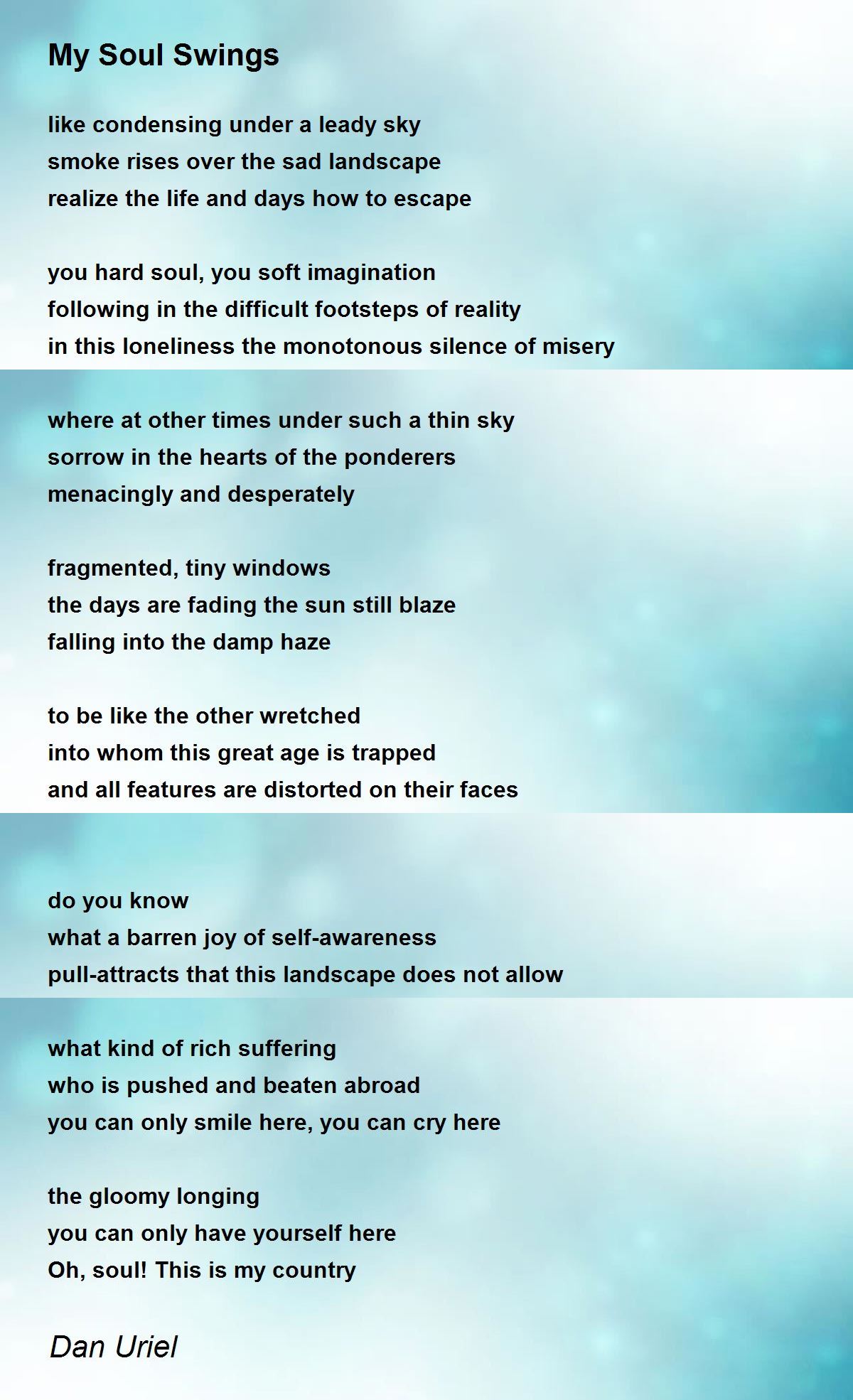 My Soul Swings

like condensing under a leady sky
smoke rises over the sad landscape
realize the life and days how to escape

you hard soul, you soft imagination
following in the difficult footsteps of reality
in this loneliness the monotonous silence of misery

where at other times under such a thin sky
sorrow in the hearts of the ponderers
menacingly and desperately

fragmented, tiny windows
the days are fading the sun still blaze
falling into the damp haze

to be like the other wretched
into whom this great age is trapped
and all features are distorted on their faces

do you know
what a barren joy of self-awareness
pull-attracts that this landscape does not allow

what kind of rich suffering
who is pushed and beaten abroad
you can only smile here, you can cry here

the gloomy longing
you can only have yourself here
Oh, soul! This is my country

Dan Uriel